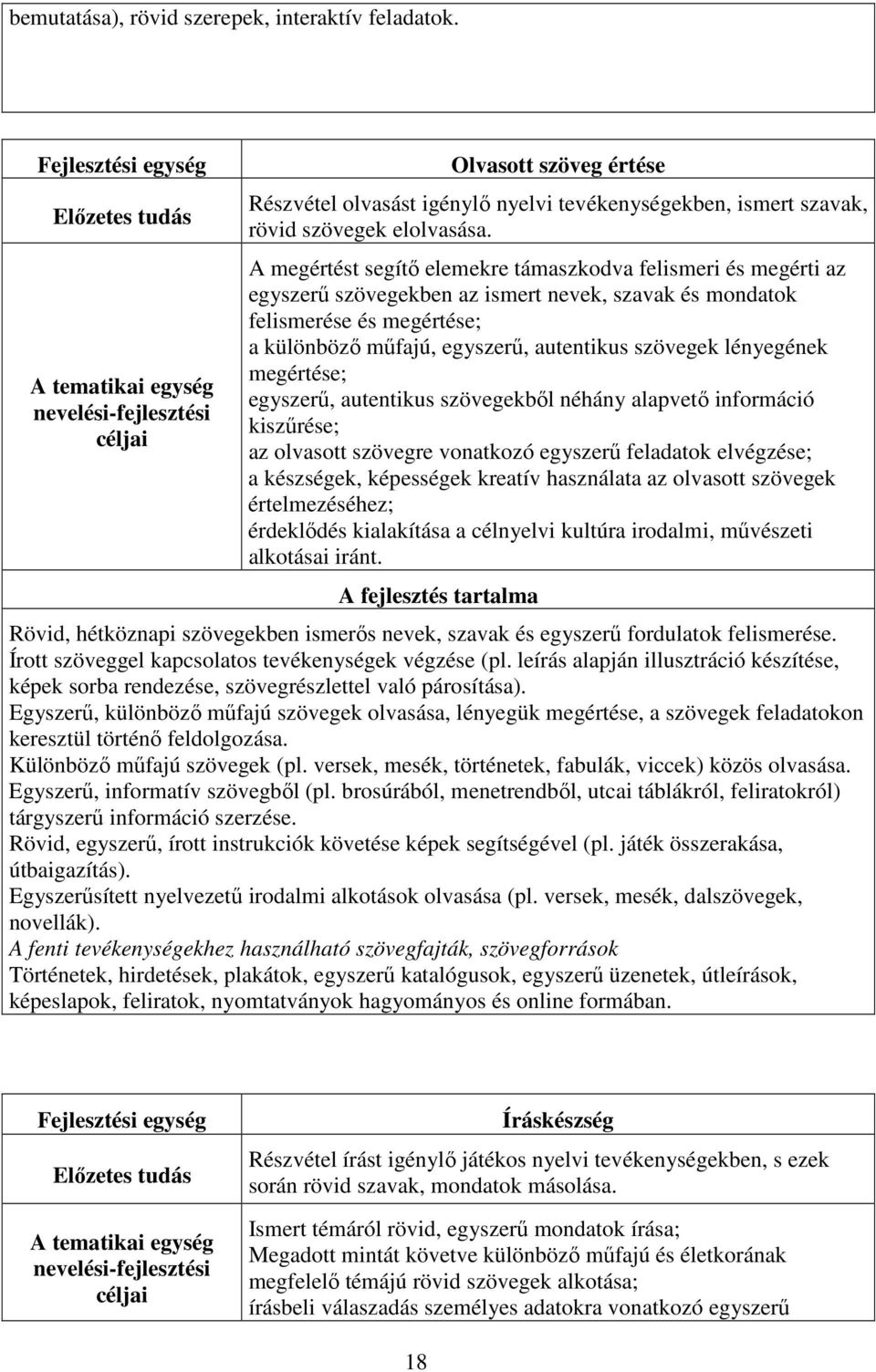 bemutatása), rövid szerepek, interaktív feladatok.

| Fejlesztési egység | Olvasott szöveg értése |
|---|---|
| Előzetes tudás | Részvétel olvasást igénylő nyelvi tevékenységekben, ismert szavak, rövid szövegek elolvasása. |
| A tematikai egység nevelési-fejlesztési céljai | A megértést segítő elemekre támaszkodva felismeri és megérti az egyszerű szövegekben az ismert nevek, szavak és mondatok felismerése és megértése; a különböző műfajú, egyszerű, autentikus szövegek lényegének megértése; egyszerű, autentikus szövegekből néhány alapvető információ kiszűrése; az olvasott szövegre vonatkozó egyszerű feladatok elvégzése; a készségek, képességek kreatív használata az olvasott szövegek értelmezéséhez; érdeklődés kialakítása a célnyelvi kultúra irodalmi, művészeti alkotásai iránt. |

A fejlesztés tartalma

Rövid, hétköznapi szövegekben ismerős nevek, szavak és egyszerű fordulatok felismerése.
Írott szöveggel kapcsolatos tevékenységek végzése (pl. leírás alapján illusztráció készítése, képek sorba rendezése, szövegrészlettel való párosítása).
Egyszerű, különböző műfajú szövegek olvasása, lényegük megértése, a szövegek feladatokon keresztül történő feldolgozása.
Különböző műfajú szövegek (pl. versek, mesék, történetek, fabulák, viccek) közös olvasása.
Egyszerű, informatív szövegből (pl. brosúrából, menetrendből, utcai táblákról, feliratokról) tárgyszerű információ szerzése.
Rövid, egyszerű, írott instrukciók követése képek segítségével (pl. játék összerakása, útbaigazítás).
Egyszerűsített nyelvezetű irodalmi alkotások olvasása (pl. versek, mesék, dalszövegek, novellák).
A fenti tevékenységekhez használható szövegfajták, szövegforrások
Történetek, hirdetések, plakátok, egyszerű katalógusok, egyszerű üzenetek, útleírások, képeslapok, feliratok, nyomtatványok hagyományos és online formában.

| Fejlesztési egység | Íráskészség |
|---|---|
| Előzetes tudás | Részvétel írást igénylő játékos nyelvi tevékenységekben, s ezek során rövid szavak, mondatok másolása. |
| A tematikai egység nevelési-fejlesztési céljai | Ismert témáról rövid, egyszerű mondatok írása; Megadott mintát követve különböző műfajú és életkorának megfelelő témájú rövid szövegek alkotása; írásbeli válaszadás személyes adatokra vonatkozó egyszerű |

18